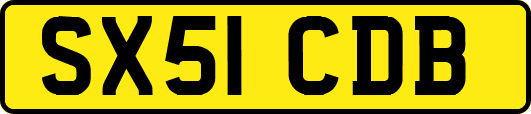 SX51 CDB